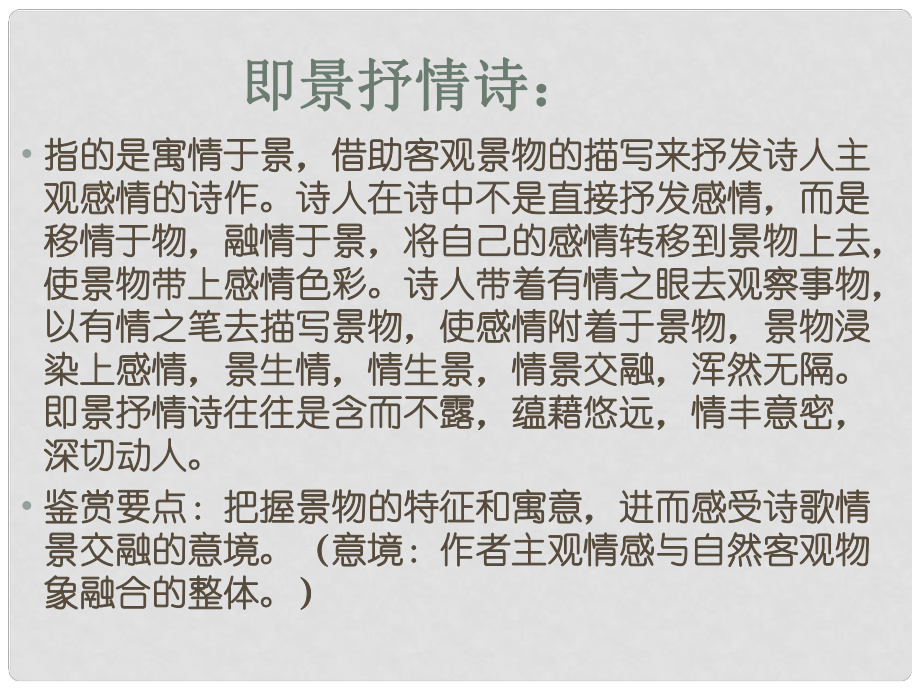 即景抒情诗：

• 指的是寓情于景，借助客观景物的描写来抒发诗人主观感情的诗作。诗人在诗中不是直接抒发感情，而是移情于物，融情于景，将自己的感情转移到景物上去，使景物带上感情色彩。诗人带着有情之眼去观察事物，以有情之笔去描写景物，使感情附着于景物，景物浸染上感情，景生情，情生景，情景交融，浑然无隔。即景抒情诗往往是含而不露，蕴藉悠远，情丰意密，深切动人。

• 鉴赏要点：把握景物的特征和寓意，进而感受诗歌情景交融的意境。（意境：作者主观情感与自然客观物象融合的整体。）